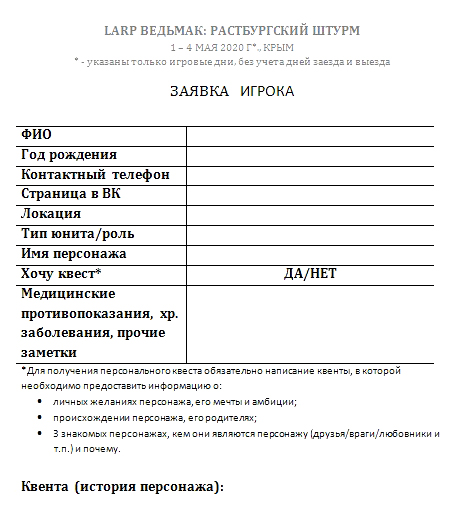 LARP ВЕДЬМАК: РАСТБУРГСКИЙ ШТУРМ
1 – 4 МАЯ 2020 Г*., КРЫМ
* - указаны только игровые дни, без учета дней заезда и выезда

ЗАЯВКА ИГРОКА

| ФИО | |
|---|---|
| Год рождения | |
| Контактный телефон | |
| Страница в ВК | |
| Локация | |
| Тип юнита/роль | |
| Имя персонажа | |
| Хочу квест* | ДА/НЕТ |
| Медицинские противопоказания, хр. заболевания, прочие заметки | |

*Для получения персонального квеста обязательно написание квенты, в которой необходимо предоставить информацию о:
• личных желаниях персонажа, его мечты и амбиции;
• происхождении персонажа, его родителях;
• 3 знакомых персонажах, кем они являются персонажу (друзья/враги/любовники и т.п.) и почему.

Квента (история персонажа):